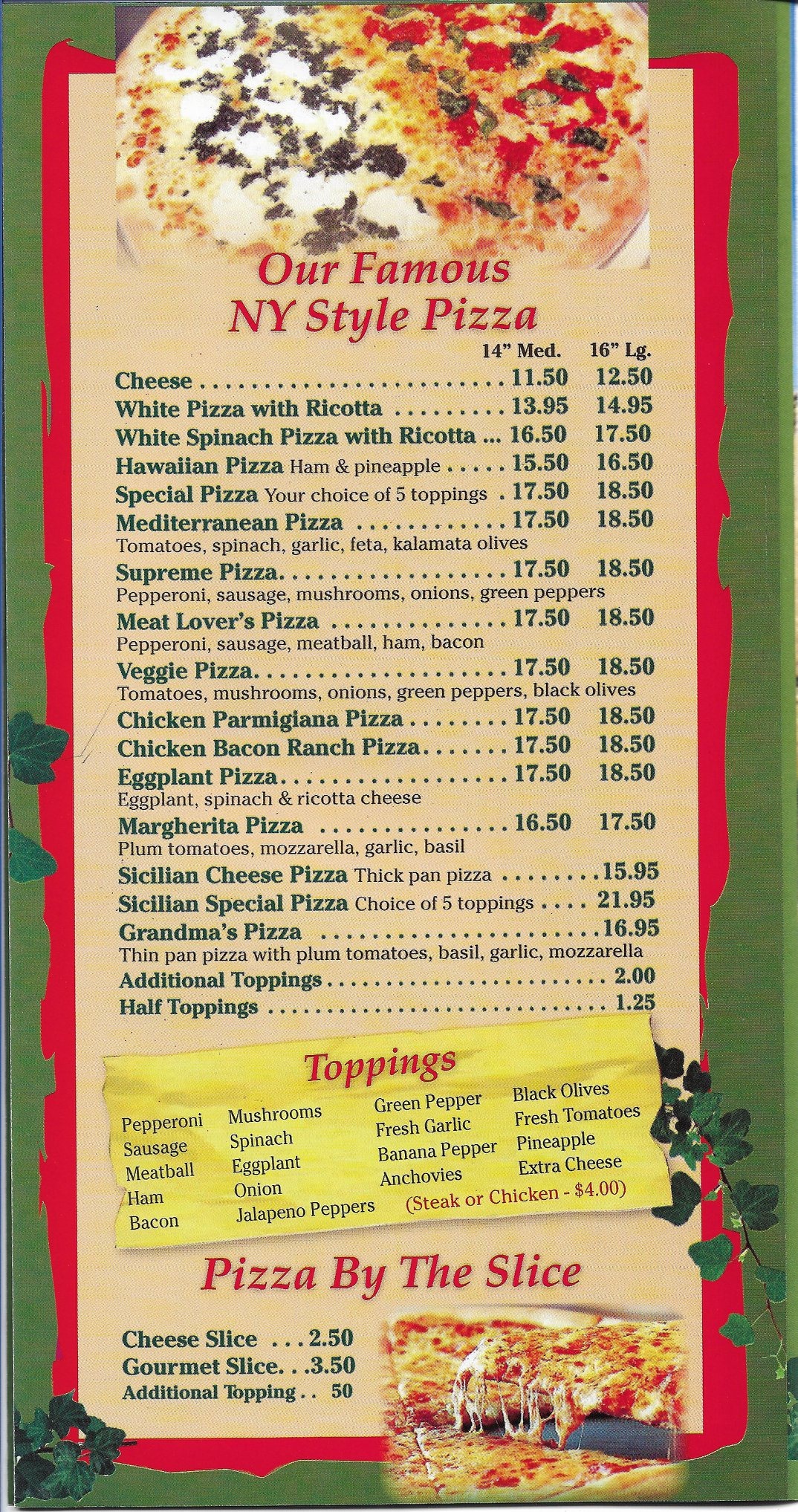 Our Famous
NY Style Pizza

14" Med. 16" Lg.

Cheese 11.50 12.50
White Pizza with Ricotta 13.95 14.95
White Spinach Pizza with Ricotta 16.50 17.50
Hawaiian Pizza Ham & pineapple 15.50 16.50
Special Pizza Your choice of 5 toppings 17.50 18.50
Mediterranean Pizza 17.50 18.50
Tomatoes, spinach, garlic, feta, kalamata olives
Supreme Pizza 17.50 18.50
Pepperoni, sausage, mushrooms, onions, green peppers
Meat Lover's Pizza 17.50 18.50
Pepperoni, sausage, meatball, ham, bacon
Veggie Pizza 17.50 18.50
Tomatoes, mushrooms, onions, green peppers, black olives
Chicken Parmigiana Pizza 17.50 18.50
Chicken Bacon Ranch Pizza 17.50 18.50
Eggplant Pizza 17.50 18.50
Eggplant, spinach & ricotta cheese
Margherita Pizza 16.50 17.50
Plum tomatoes, mozzarella, garlic, basil
Sicilian Cheese Pizza Thick pan pizza 15.95
Sicilian Special Pizza Choice of 5 toppings 21.95
Grandma's Pizza 16.95
Thin pan pizza with plum tomatoes, basil, garlic, mozzarella
Additional Toppings 2.00
Half Toppings 1.25

Toppings

Pepperoni
Sausage
Meatball
Ham
Bacon

Mushrooms
Spinach
Eggplant
Onion
Jalapeno Peppers

Green Pepper
Fresh Garlic
Banana Pepper
Anchovies

Black Olives
Fresh Tomatoes
Pineapple
Extra Cheese

(Steak or Chicken - $4.00)

Pizza By The Slice

Cheese Slice 2.50
Gourmet Slice 3.50
Additional Topping 50